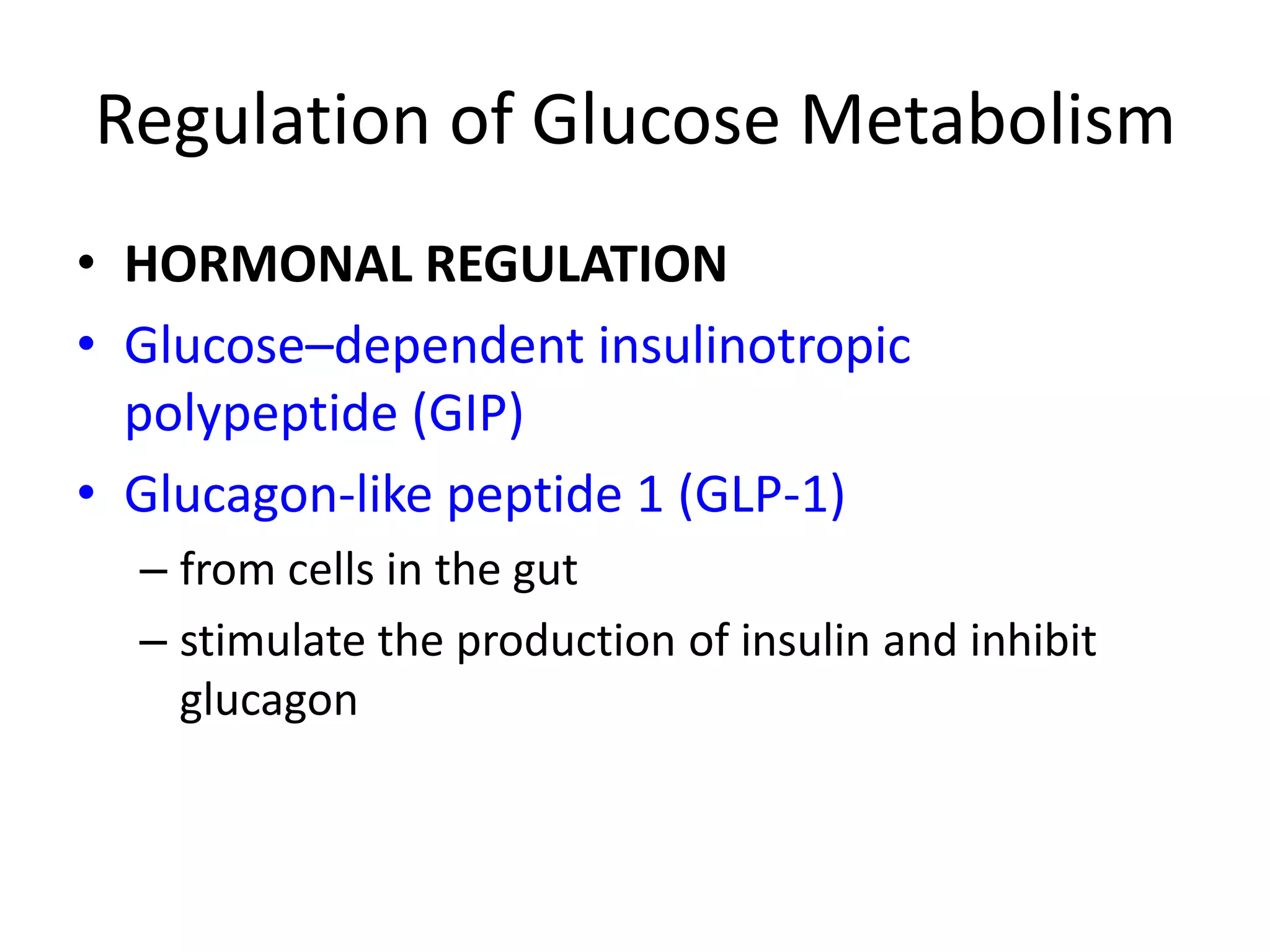 Regulation of Glucose Metabolism

• HORMONAL REGULATION
• Glucose–dependent insulinotropic polypeptide (GIP)
• Glucagon-like peptide 1 (GLP-1)
– from cells in the gut
– stimulate the production of insulin and inhibit glucagon